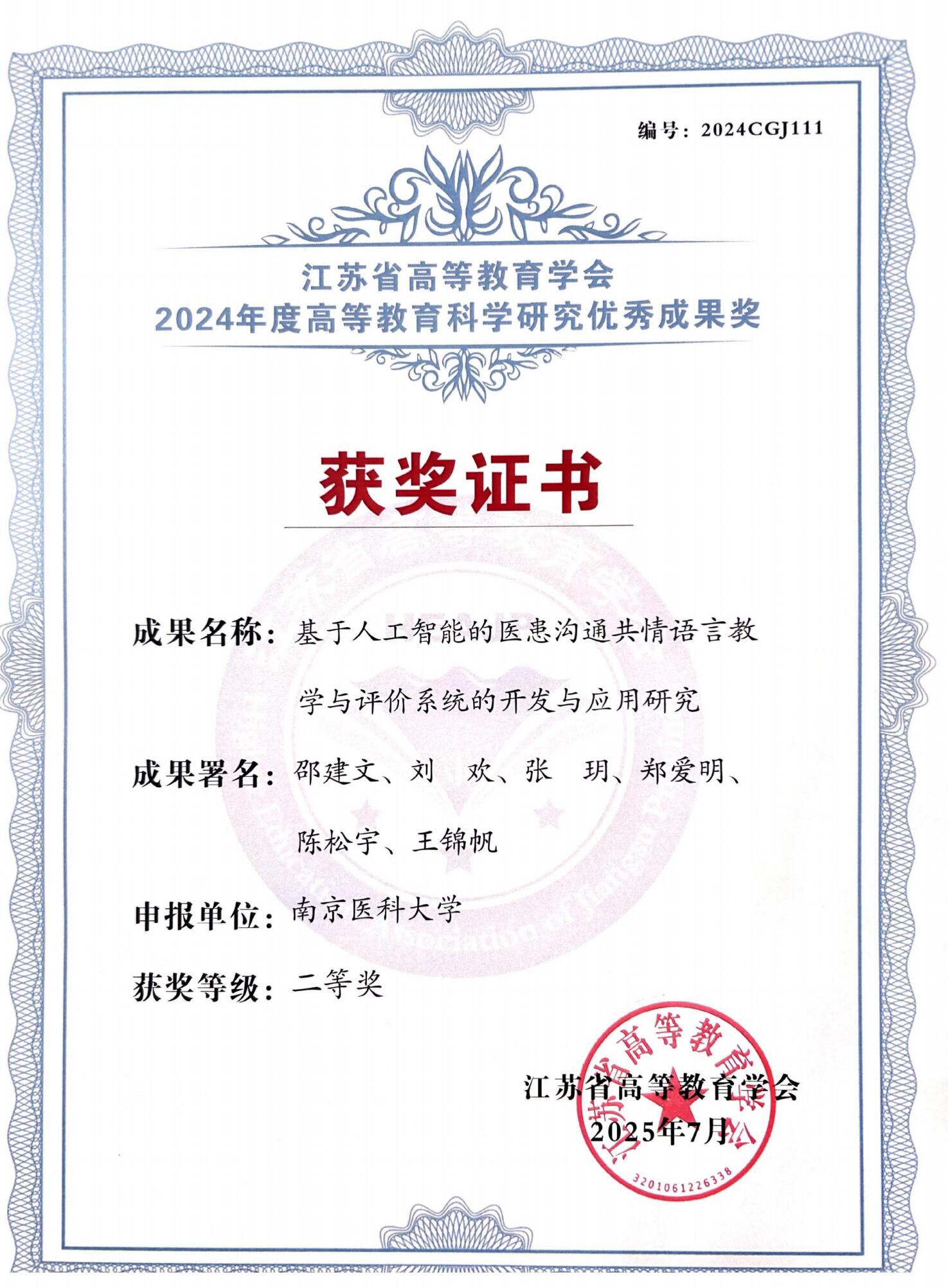 编号：2024CGJ111

江苏省高等教育学会
2024年度高等教育科学研究优秀成果奖

获奖证书

成果名称：基于人工智能的医患沟通共情语言教学与评价系统的开发与应用研究

成果署名：邵建文、刘　欢、张　玥、郑爱明、陈松宇、王锦帆

申报单位：南京医科大学

获奖等级：二等奖

江苏省高等教育学会
2025年7月

江苏省高等教育学会
3201061226338